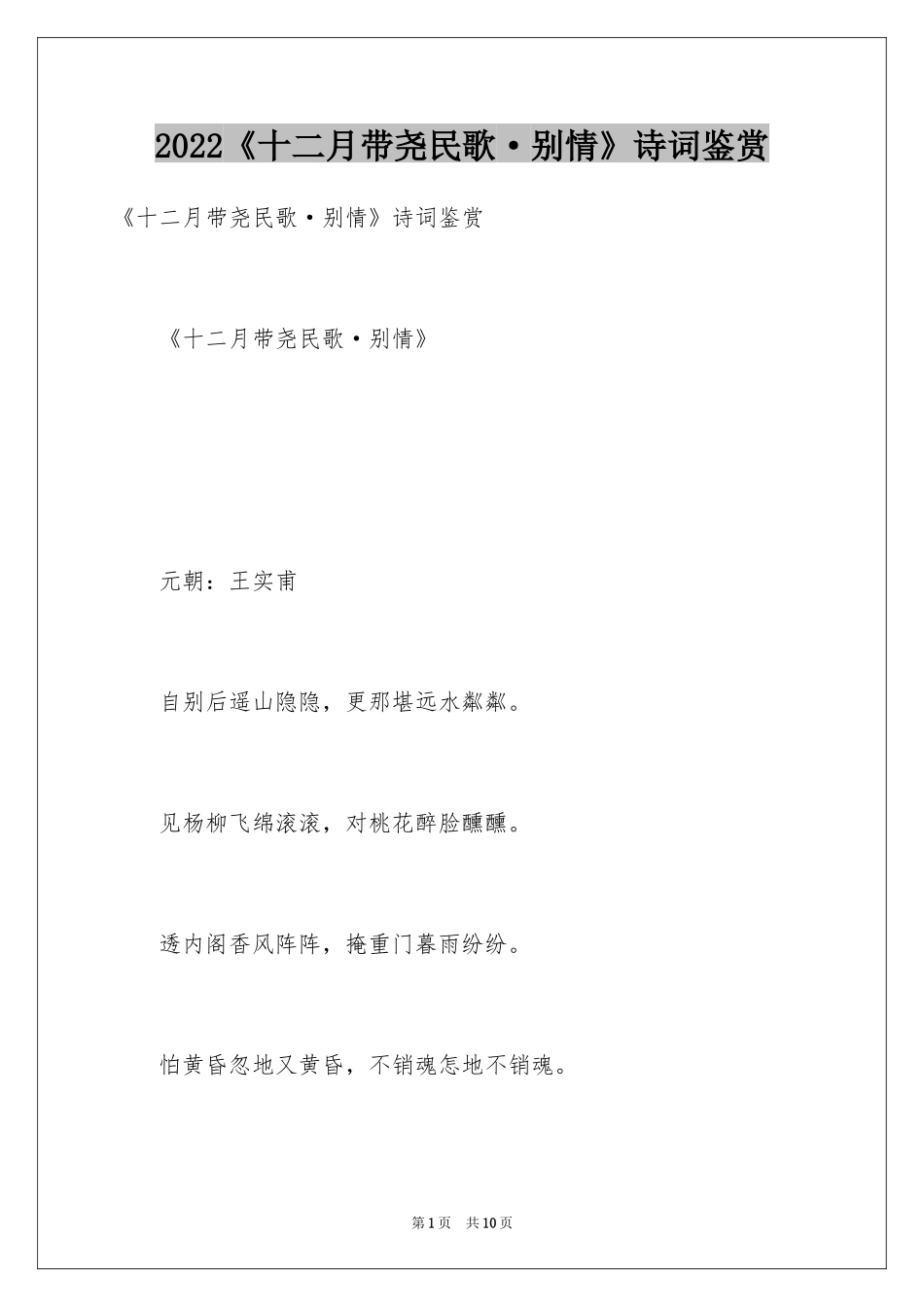 2022《十二月带尧民歌·别情》诗词鉴赏

《十二月带尧民歌·别情》诗词鉴赏

《十二月带尧民歌·别情》

元朝：王实甫

自别后遥山隐隐，更那堪远水粼粼。

见杨柳飞绵滚滚，对桃花醉脸醺醺。

透内阁香风阵阵，掩重门暮雨纷纷。

怕黄昏忽地又黄昏，不销魂怎地不销魂。

第1页 共10页